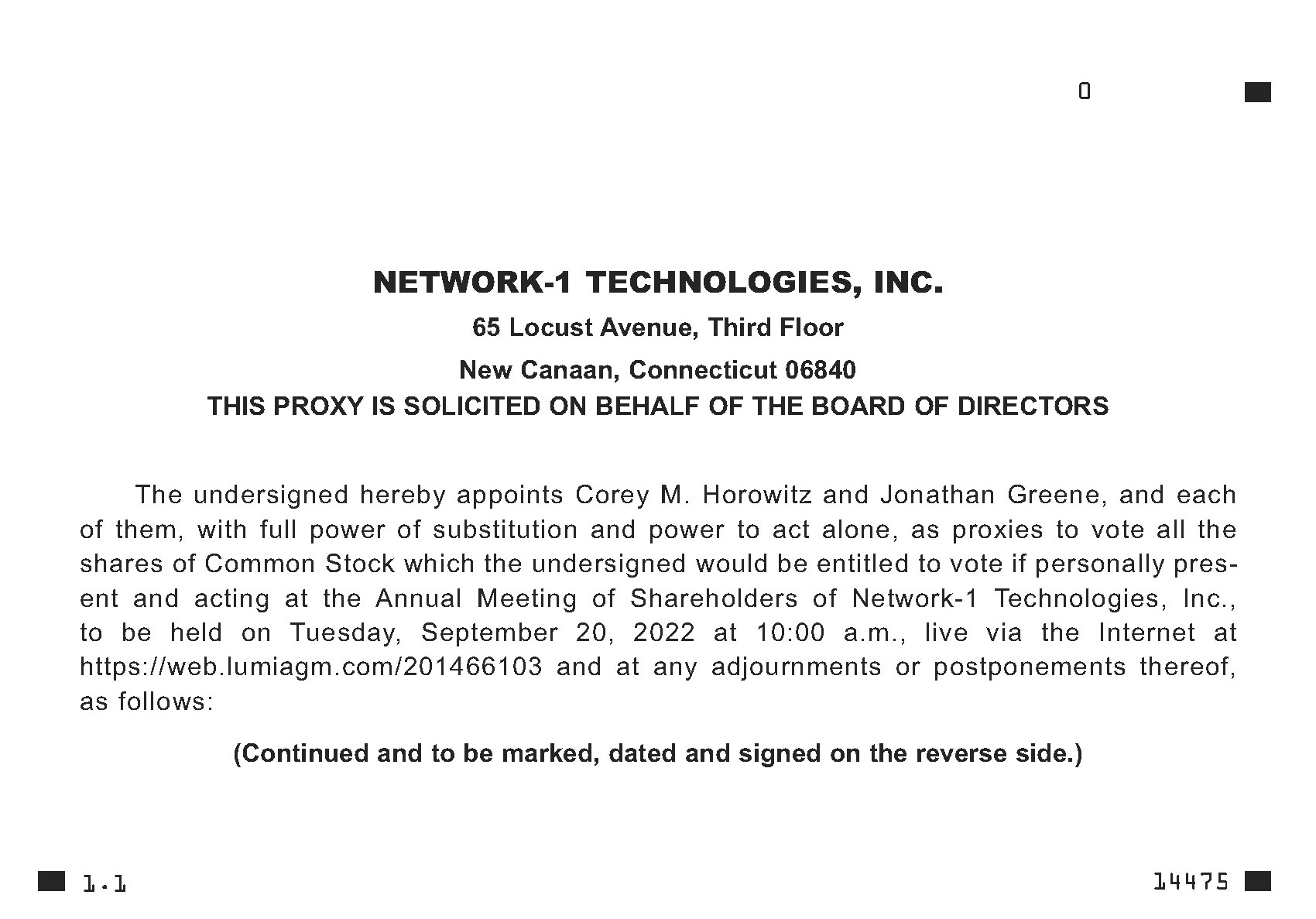 0

NETWORK-1 TECHNOLOGIES, INC.

65 Locust Avenue, Third Floor

New Canaan, Connecticut 06840

THIS PROXY IS SOLICITED ON BEHALF OF THE BOARD OF DIRECTORS

The undersigned hereby appoints Corey M. Horowitz and Jonathan Greene, and each of them, with full power of substitution and power to act alone, as proxies to vote all the shares of Common Stock which the undersigned would be entitled to vote if personally present and acting at the Annual Meeting of Shareholders of Network-1 Technologies, Inc., to be held on Tuesday, September 20, 2022 at 10:00 a.m., live via the Internet at https://web.lumiagm.com/201466103 and at any adjournments or postponements thereof, as follows:

(Continued and to be marked, dated and signed on the reverse side.)

1.1

14475